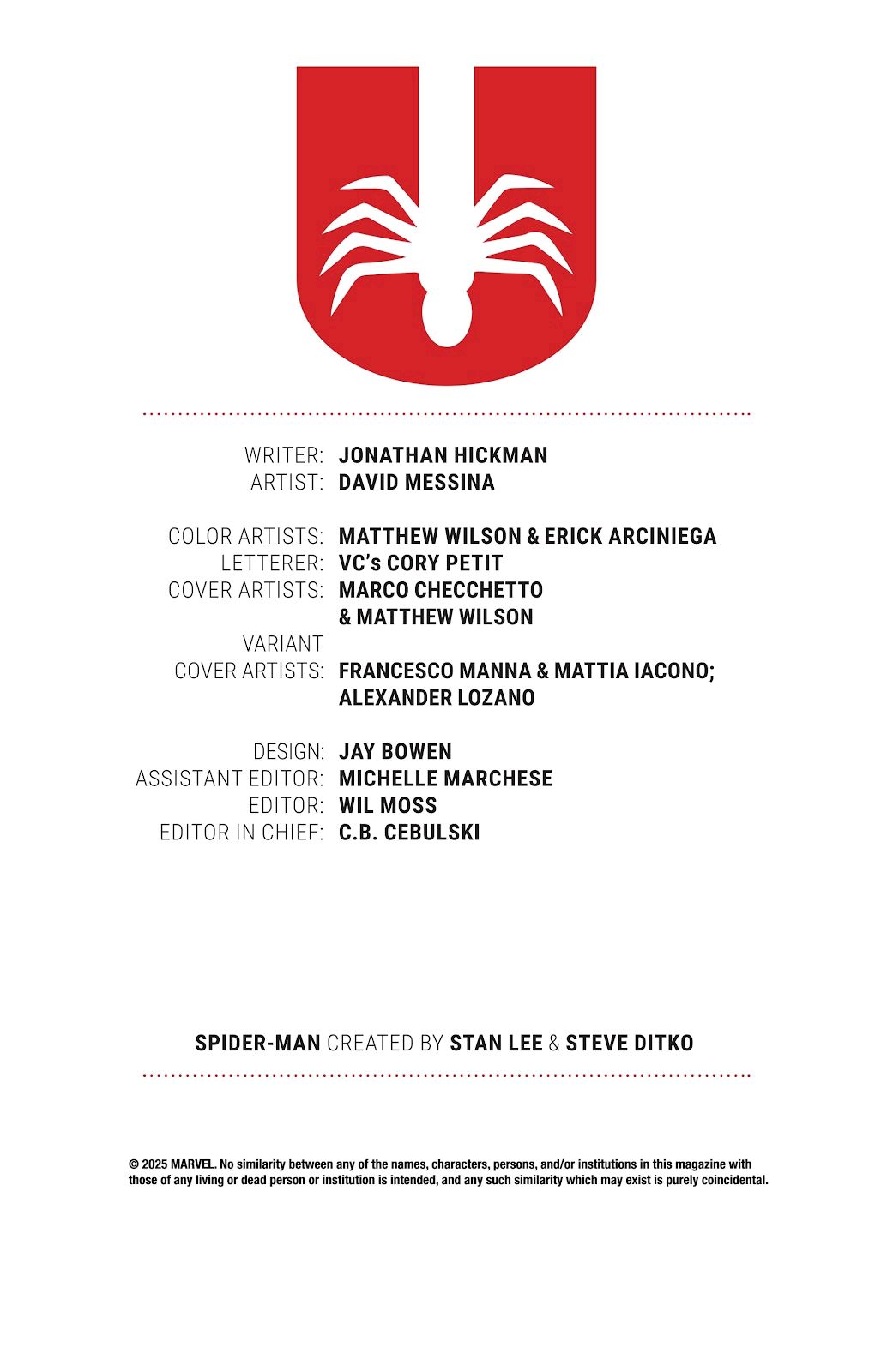 WRITER: JONATHAN HICKMAN
ARTIST: DAVID MESSINA

COLOR ARTISTS: MATTHEW WILSON & ERICK ARCINIEGA
LETTERER: VC's CORY PETIT
COVER ARTISTS: MARCO CHECCHETTO & MATTHEW WILSON
VARIANT COVER ARTISTS: FRANCESCO MANNA & MATTIA IACONO; ALEXANDER LOZANO

DESIGN: JAY BOWEN
ASSISTANT EDITOR: MICHELLE MARCHESE
EDITOR: WIL MOSS
EDITOR IN CHIEF: C.B. CEBULSKI

SPIDER-MAN CREATED BY STAN LEE & STEVE DITKO

© 2025 MARVEL. No similarity between any of the names, characters, persons, and/or institutions in this magazine with those of any living or dead person or institution is intended, and any such similarity which may exist is purely coincidental.